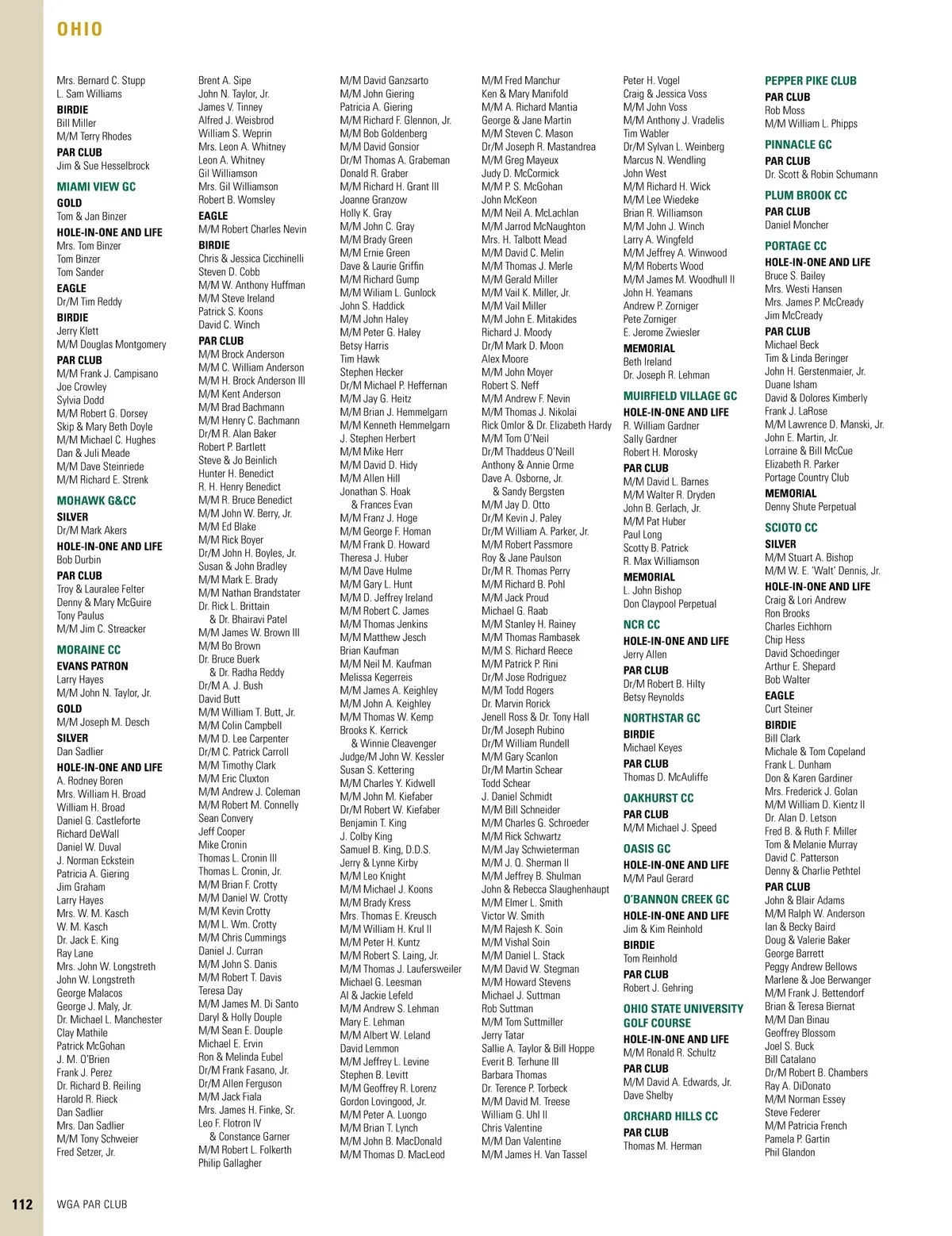 OHIO

Mrs. Bernard C. Stupp
L. Sam Williams
BIRDIE
Bill Miller
M/M Terry Rhodes
PAR CLUB
Jim & Sue Hesselbrock

MIAMI VIEW GC
GOLD
Tom & Jan Binzer
HOLE-IN-ONE AND LIFE
Mrs. Tom Binzer
Tom Binzer
Tom Sander
EAGLE
Dr/M Tim Reddy
BIRDIE
Jerry Klett
M/M Douglas Montgomery
PAR CLUB
M/M Frank J. Campisano
Joe Crowley
Sylvia Dodd
M/M Robert G. Dorsey
Skip & Mary Beth Doyle
M/M Michael C. Hughes
Dan & Juli Meade
M/M Dave Steinriede
M/M Richard E. Strenk

MOHAWK G&CC
SILVER
Dr/M Mark Akers
HOLE-IN-ONE AND LIFE
Bob Durbin
PAR CLUB
Troy & Lauralee Felter
Denny & Mary McGuire
Tony Paulus
M/M Jim C. Streacker

MORAINE CC
EVANS PATRON
Larry Hayes
M/M John N. Taylor, Jr.
GOLD
M/M Joseph M. Desch
SILVER
Dan Sadlier
HOLE-IN-ONE AND LIFE
A. Rodney Boren
Mrs. William H. Broad
William H. Broad
Daniel G. Castleforte
Richard DeWall
Daniel W. Duval
J. Norman Eckstein
Patricia A. Giering
Jim Graham
Larry Hayes
Mrs. W. M. Kasch
W. M. Kasch
Dr. Jack E. King
Ray Lane
Mrs. John W. Longstreth
John W. Longstreth
George Malacos
George J. Maly, Jr.
Dr. Michael L. Manchester
Clay Mathile
Patrick McGohan
J. M. O'Brien
Frank J. Perez
Dr. Richard B. Reiling
Harold R. Rieck
Dan Sadlier
Mrs. Dan Sadlier
M/M Tony Schweier
Fred Setzer, Jr.

Brent A. Sipe
John N. Taylor, Jr.
James V. Tinney
Alfred J. Weisbrod
William S. Weprin
Mrs. Leon A. Whitney
Leon A. Whitney
Gil Williamson
Mrs. Gil Williamson
Robert B. Womsley
EAGLE
M/M Robert Charles Nevin
BIRDIE
Chris & Jessica Cicchinelli
Steven D. Cobb
M/M W. Anthony Huffman
M/M Steve Ireland
Patrick S. Koons
David C. Winch
PAR CLUB
M/M Brock Anderson
M/M C. William Anderson
M/M H. Brock Anderson III
M/M Kent Anderson
M/M Brad Bachmann
M/M Henry C. Bachmann
Dr/M R. Alan Baker
Robert P. Bartlett
Steve & Jo Beinlich
Hunter H. Benedict
R. H. Henry Benedict
M/M R. Bruce Benedict
M/M John W. Berry, Jr.
M/M Ed Blake
M/M Rick Boyer
Dr/M John H. Boyles, Jr.
Susan & John Bradley
M/M Mark E. Brady
M/M Nathan Brandstater
Dr. Rick L. Brittain & Dr. Bhairavi Patel
M/M James W. Brown III
M/M Bo Brown
Dr. Bruce Buerk & Dr. Radha Reddy
Dr/M A. J. Bush
David Butt
M/M William T. Butt, Jr.
M/M Colin Campbell
M/M D. Lee Carpenter
Dr/M C. Patrick Carroll
M/M Timothy Clark
M/M Eric Cluxton
M/M Andrew J. Coleman
M/M Robert M. Connelly
Sean Convery
Jeff Cooper
Mike Cronin
Thomas L. Cronin III
Thomas L. Cronin, Jr.
M/M Brian F. Crotty
M/M Daniel W. Crotty
M/M Kevin Crotty
M/M L. Wm. Crotty
M/M Chris Cummings
Daniel J. Curran
M/M John S. Danis
M/M Robert T. Davis
Teresa Day
M/M James M. Di Santo
Daryl & Holly Douple
M/M Sean E. Douple
Michael E. Ervin
Ron & Melinda Eubel
Dr/M Frank Fasano, Jr.
Dr/M Allen Ferguson
M/M Jack Fiala
Mrs. James H. Finke, Sr.
Leo F. Flotron IV & Constance Garner
M/M Robert L. Folkerth
Philip Gallagher

M/M David Ganzsarto
M/M John Giering
Patricia A. Giering
M/M Richard F. Glennon, Jr.
M/M Bob Goldenberg
M/M David Gonsior
Dr/M Thomas A. Grabeman
Donald R. Graber
M/M Richard H. Grant III
Joanne Granzow
Holly K. Gray
M/M John C. Gray
M/M Brady Green
M/M Ernie Green
Dave & Laurie Griffin
M/M Richard Gump
M/M Wiliam L. Gunlock
John S. Haddick
M/M John Haley
M/M Peter G. Haley
Betsy Harris
Tim Hawk
Stephen Hecker
Dr/M Michael P. Heffernan
M/M Jay G. Heitz
M/M Brian J. Hemmelgarn
M/M Kenneth Hemmelgarn
J. Stephen Herbert
M/M Mike Herr
M/M David D. Hidy
M/M Allen Hill
Jonathan S. Hoak & Frances Evan
M/M Franz J. Hoge
M/M George F. Homan
M/M Frank D. Howard
Theresa J. Huber
M/M Dave Hulme
M/M Gary L. Hunt
M/M D. Jeffrey Ireland
M/M Robert C. James
M/M Thomas Jenkins
M/M Matthew Jesch
Brian Kaufman
M/M Neil M. Kaufman
Melissa Kegerreis
M/M James A. Keighley
M/M John A. Keighley
M/M Thomas W. Kemp
Brooks K. Kerrick & Winnie Cleavenger
Judge/M John W. Kessler
Susan S. Kettering
M/M Charles Y. Kidwell
M/M John M. Kiefaber
Dr/M Robert W. Kiefaber
Benjamin T. King
J. Colby King
Samuel B. King, D.D.S.
Jerry & Lynne Kirby
M/M Leo Knight
M/M Michael J. Koons
M/M Brady Kress
Mrs. Thomas E. Kreusch
M/M William H. Krul II
M/M Peter H. Kuntz
M/M Robert S. Laing, Jr.
M/M Thomas J. Laufersweiler
Michael G. Leesman
Al & Jackie Lefeld
M/M Andrew S. Lehman
Mary E. Lehman
M/M Albert W. Leland
David Lemmon
M/M Jeffrey L. Levine
Stephen B. Levitt
M/M Geoffrey R. Lorenz
Gordon Lovingood, Jr.
M/M Peter A. Luongo
M/M Brian T. Lynch
M/M John B. MacDonald
M/M Thomas D. MacLeod

M/M Fred Manchur
Ken & Mary Manifold
M/M A. Richard Mantia
George & Jane Martin
M/M Steven C. Mason
Dr/M Joseph R. Mastandrea
M/M Greg Mayeux
Judy D. McCormick
M/M P. S. McGohan
John McKeon
M/M Neil A. McLachlan
M/M Jarrod McNaughton
Mrs. H. Talbott Mead
M/M David C. Melin
M/M Thomas J. Merle
M/M Gerald Miller
M/M Vail K. Miller, Jr.
M/M Vail Miller
M/M John E. Mitakides
Richard J. Moody
Dr/M Mark D. Moon
Alex Moore
M/M John Moyer
Robert S. Neff
M/M Andrew F. Nevin
M/M Thomas J. Nikolai
Rick Omlor & Dr. Elizabeth Hardy
M/M Tom O'Neil
Dr/M Thaddeus O'Neill
Anthony & Annie Orme
Dave A. Osborne, Jr. & Sandy Bergsten
M/M Jay D. Otto
Dr/M Kevin J. Paley
Dr/M William A. Parker, Jr.
M/M Robert Passmore
Roy & Jane Paulson
Dr/M R. Thomas Perry
M/M Richard B. Pohl
M/M Jack Proud
Michael G. Raab
M/M Stanley H. Rainey
M/M Thomas Rambasek
M/M S. Richard Reece
M/M Patrick P. Rini
Dr/M Jose Rodriguez
M/M Todd Rogers
Dr. Marvin Rorick
Jenell Ross & Dr. Tony Hall
Dr/M Joseph Rubino
Dr/M William Rundell
M/M Gary Scanlon
Dr/M Martin Schear
Todd Schear
J. Daniel Schmidt
M/M Bill Schneider
M/M Charles G. Schroeder
M/M Rick Schwartz
M/M Jay Schwieterman
M/M J. Q. Sherman II
M/M Jeffrey B. Shulman
John & Rebecca Slaughenhaupt
M/M Elmer L. Smith
Victor W. Smith
M/M Rajesh K. Soin
M/M Vishal Soin
M/M Daniel L. Stack
M/M David W. Stegman
M/M Howard Stevens
Michael J. Suttman
Rob Suttman
M/M Tom Suttmiller
Jerry Tatar
Sallie A. Taylor & Bill Hoppe
Everit B. Terhune III
Barbara Thomas
Dr. Terence P. Torbeck
M/M David M. Treese
William G. Uhl II
Chris Valentine
M/M Dan Valentine
M/M James H. Van Tassel

Peter H. Vogel
Craig & Jessica Voss
M/M John Voss
M/M Anthony J. Vradelis
Tim Wabler
Dr/M Sylvan L. Weinberg
Marcus N. Wendling
John West
M/M Richard H. Wick
M/M Lee Wiedeke
Brian R. Williamson
M/M John J. Winch
Larry A. Wingfeld
M/M Jeffrey A. Winwood
M/M Roberts Wood
M/M James M. Woodhull II
John H. Yeamans
Andrew P. Zorniger
Pete Zorniger
E. Jerome Zwiesler
MEMORIAL
Beth Ireland
Dr. Joseph R. Lehman

MUIRFIELD VILLAGE GC
HOLE-IN-ONE AND LIFE
R. William Gardner
Sally Gardner
Robert H. Morosky
PAR CLUB
M/M David L. Barnes
M/M Walter R. Dryden
John B. Gerlach, Jr.
M/M Pat Huber
Paul Long
Scotty B. Patrick
R. Max Williamson
MEMORIAL
L. John Bishop
Don Claypool Perpetual

NCR CC
HOLE-IN-ONE AND LIFE
Jerry Allen
PAR CLUB
Dr/M Robert B. Hilty
Betsy Reynolds

NORTHSTAR GC
BIRDIE
Michael Keyes
PAR CLUB
Thomas D. McAuliffe

OAKHURST CC
PAR CLUB
M/M Michael J. Speed

OASIS GC
HOLE-IN-ONE AND LIFE
M/M Paul Gerard

O'BANNON CREEK GC
HOLE-IN-ONE AND LIFE
Jim & Kim Reinhold
BIRDIE
Tom Reinhold
PAR CLUB
Robert J. Gehring

OHIO STATE UNIVERSITY GOLF COURSE
HOLE-IN-ONE AND LIFE
M/M Ronald R. Schultz
PAR CLUB
M/M David A. Edwards, Jr.
Dave Shelby

ORCHARD HILLS CC
PAR CLUB
Thomas M. Herman

PEPPER PIKE CLUB
PAR CLUB
Rob Moss
M/M William L. Phipps

PINNACLE GC
PAR CLUB
Dr. Scott & Robin Schumann

PLUM BROOK CC
PAR CLUB
Daniel Moncher

PORTAGE CC
HOLE-IN-ONE AND LIFE
Bruce S. Bailey
Mrs. Westi Hansen
Mrs. James P. McCready
Jim McCready
PAR CLUB
Michael Beck
Tim & Linda Beringer
John H. Gerstenmaier, Jr.
Duane Isham
David & Dolores Kimberly
Frank J. LaRose
M/M Lawrence D. Manski, Jr.
John E. Martin, Jr.
Lorraine & Bill McCue
Elizabeth R. Parker
Portage Country Club
MEMORIAL
Denny Shute Perpetual

SCIOTO CC
SILVER
M/M Stuart A. Bishop
M/M W. E. 'Walt' Dennis, Jr.
HOLE-IN-ONE AND LIFE
Craig & Lori Andrew
Ron Brooks
Charles Eichhorn
Chip Hess
David Schoedinger
Arthur E. Shepard
Bob Walter
EAGLE
Curt Steiner
BIRDIE
Bill Clark
Michale & Tom Copeland
Frank L. Dunham
Don & Karen Gardiner
Mrs. Frederick J. Golan
M/M William D. Kientz II
Dr. Alan D. Letson
Fred B. & Ruth F. Miller
Tom & Melanie Murray
David C. Patterson
Denny & Charlie Pethtel
PAR CLUB
John & Blair Adams
M/M Ralph W. Anderson
Ian & Becky Baird
Doug & Valerie Baker
George Barrett
Peggy Andrew Bellows
Marlene & Joe Berwanger
M/M Frank J. Bettendorf
Brian & Teresa Biernat
M/M Dan Binau
Geoffrey Blossom
Joel S. Buck
Bill Catalano
Dr/M Robert B. Chambers
Ray A. DiDonato
M/M Norman Essey
Steve Federer
M/M Patricia French
Pamela P. Gartin
Phil Glandon

112 WGA PAR CLUB